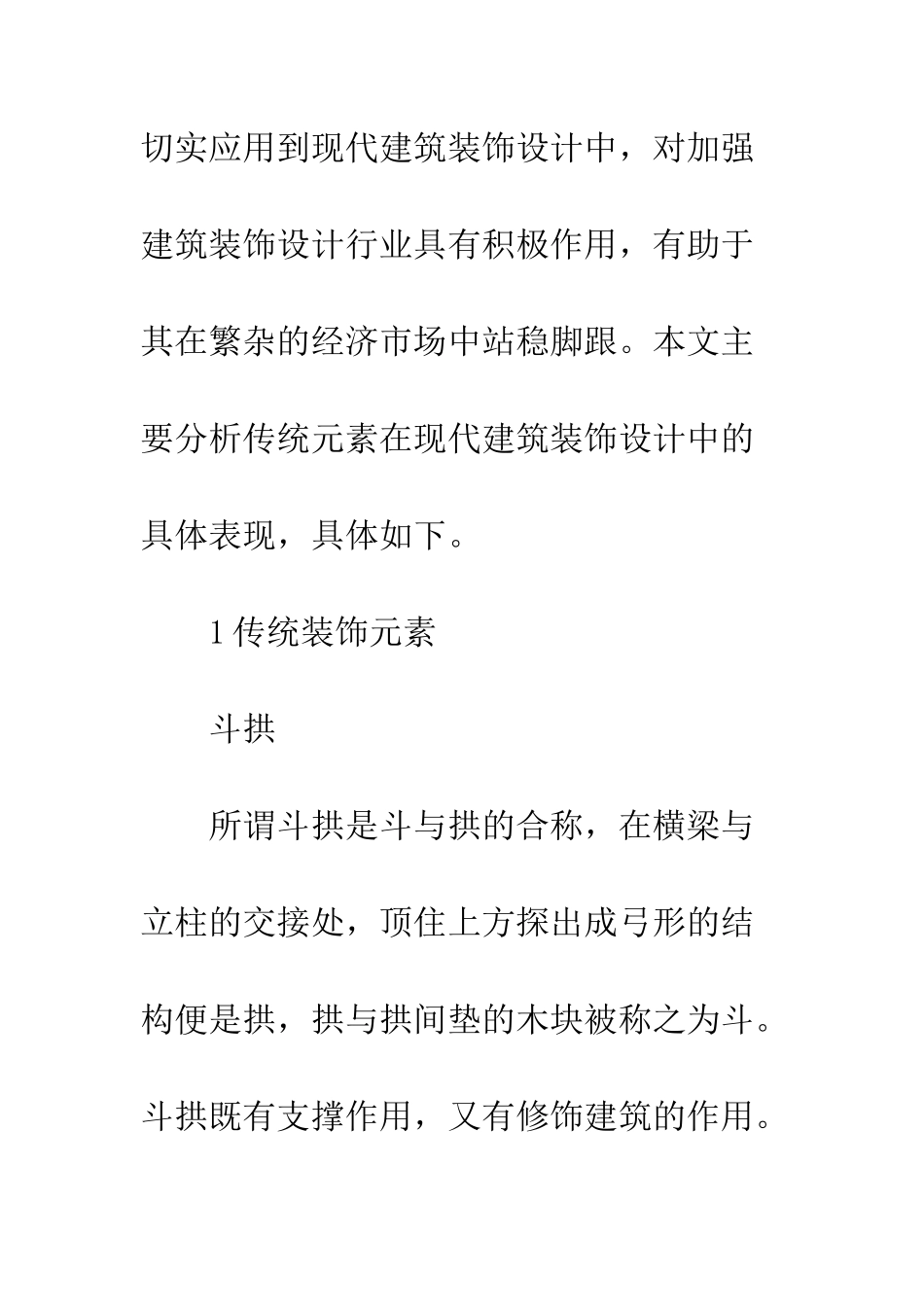 切实应用到现代建筑装饰设计中，对加强建筑装饰设计行业具有积极作用，有助于其在繁杂的经济市场中站稳脚跟。本文主要分析传统元素在现代建筑装饰设计中的具体表现，具体如下。

1 传统装饰元素

斗拱

所谓斗拱是斗与拱的合称，在横梁与立柱的交接处，顶住上方探出成弓形的结构便是拱，拱与拱间垫的木块被称之为斗。斗拱既有支撑作用，又有修饰建筑的作用。